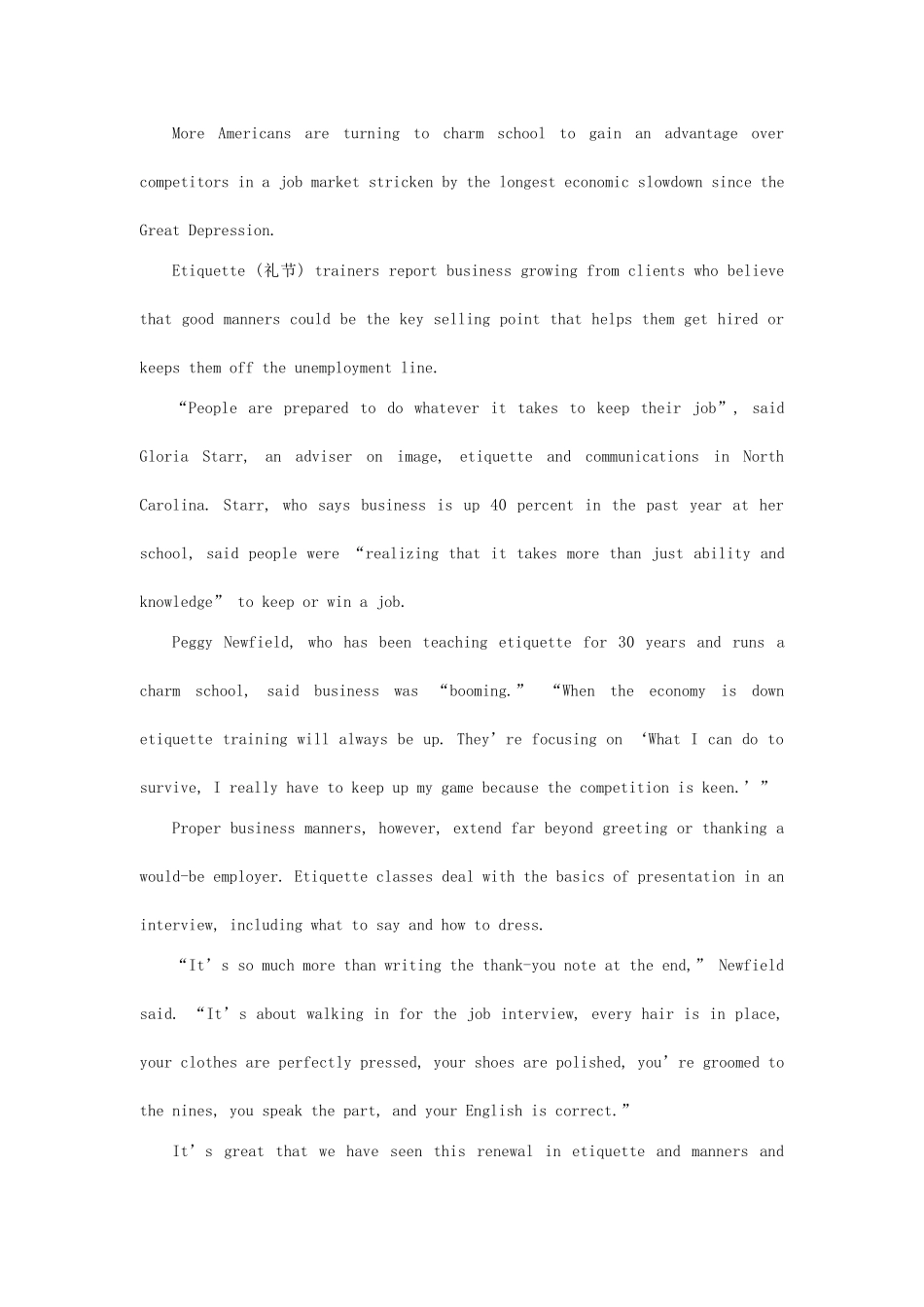 More Americans are turning to charm school to gain an advantage over competitors in a job market stricken by the longest economic slowdown since the Great Depression.

Etiquette (礼节) trainers report business growing from clients who believe that good manners could be the key selling point that helps them get hired or keeps them off the unemployment line.

“People are prepared to do whatever it takes to keep their job”, said Gloria Starr, an adviser on image, etiquette and communications in North Carolina. Starr, who says business is up 40 percent in the past year at her school, said people were “realizing that it takes more than just ability and knowledge” to keep or win a job.

Peggy Newfield, who has been teaching etiquette for 30 years and runs a charm school, said business was “booming.” “When the economy is down etiquette training will always be up. They’re focusing on ‘What I can do to survive, I really have to keep up my game because the competition is keen.’”

Proper business manners, however, extend far beyond greeting or thanking a would-be employer. Etiquette classes deal with the basics of presentation in an interview, including what to say and how to dress.

“It’s so much more than writing the thank-you note at the end,” Newfield said. “It’s about walking in for the job interview, every hair is in place, your clothes are perfectly pressed, your shoes are polished, you’re groomed to the nines, you speak the part, and your English is correct.”

It’s great that we have seen this renewal in etiquette and manners and